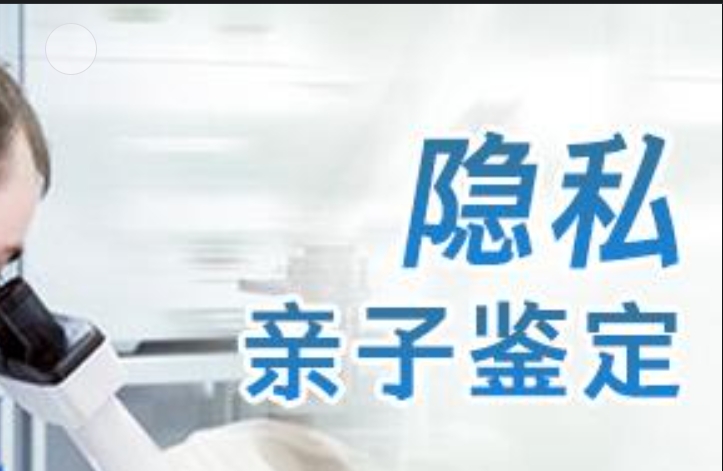 隐私
亲子鉴定